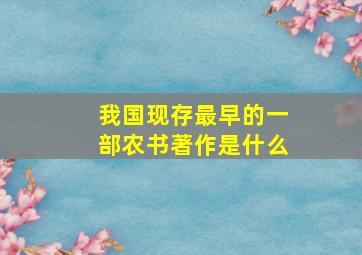 我国现存最早的一部农书著作是什么